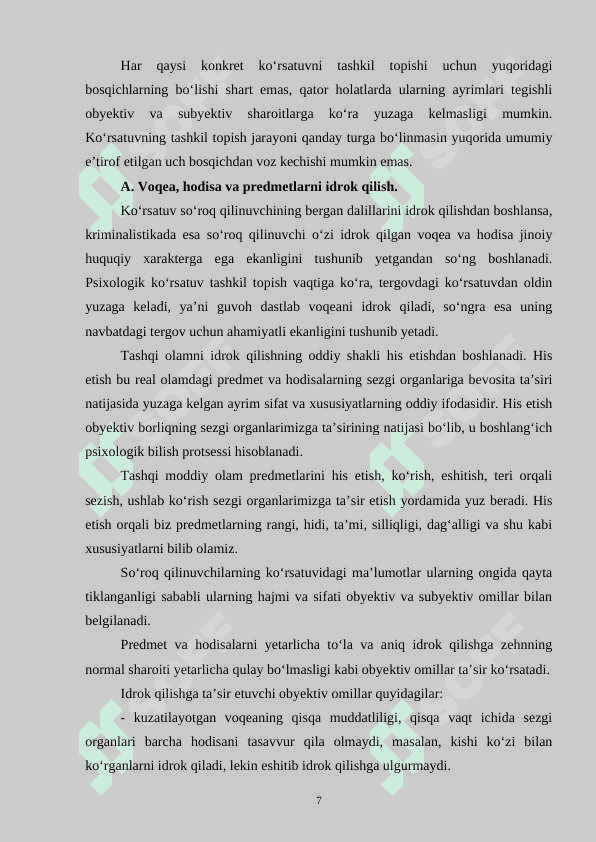 Har qaysi konkret ko‘rsatuvni tashkil topishi uchun yuqoridagi bosqichlarning bo‘lishi shart emas, qator holatlarda ularning ayrimlari tegishli obyektiv va subyektiv sharoitlarga ko‘ra yuzaga kelmasligi mumkin. Ko‘rsatuvning tashkil topish jarayoni qanday turga bo‘linmasin yuqorida umumiy e’tirof etilgan uch bosqichdan voz kechishi mumkin emas.

A. Voqea, hodisa va predmetlarni idrok qilish.

Ko‘rsatuv so‘roq qilinuvchining bergan dalillarini idrok qilishdan boshlansa, kriminalistikada esa so‘roq qilinuvchi o‘zi idrok qilgan voqea va hodisa jinoiy huquqiy xarakterga ega ekanligini tushunib yetgandan so‘ng boshlanadi. Psixologik ko‘rsatuv tashkil topish vaqtiga ko‘ra, tergovdagi ko‘rsatuvdan oldin yuzaga keladi, ya’ni guvoh dastlab voqeani idrok qiladi, so‘ngra esa uning navbatdagi tergov uchun ahamiyatli ekanligini tushunib yetadi.

Tashqi olamni idrok qilishning oddiy shakli his etishdan boshlanadi. His etish bu real olamdagi predmet va hodisalarning sezgi organlariga bevosita ta’siri natijasida yuzaga kelgan ayrim sifat va xususiyatlarning oddiy ifodasidir. His etish obyektiv borliqning sezgi organlarimizga ta’sirining natijasi bo‘lib, u boshlang‘ich psixologik bilish protsessi hisoblanadi.

Tashqi moddiy olam predmetlarini his etish, ko‘rish, eshitish, teri orqali sezish, ushlab ko‘rish sezgi organlarimizga ta’sir etish yordamida yuz beradi. His etish orqali biz predmetlarning rangi, hidi, ta’mi, silliqligi, dag‘alligi va shu kabi xususiyatlarni bilib olamiz.

So‘roq qilinuvchilarning ko‘rsatuvidagi ma’lumotlar ularning ongida qayta tiklanganligi sababli ularning hajmi va sifati obyektiv va subyektiv omillar bilan belgilanadi.

Predmet va hodisalarni yetarlicha to‘la va aniq idrok qilishga zehnning normal sharoiti yetarlicha qulay bo‘lmasligi kabi obyektiv omillar ta’sir ko‘rsatadi.

Idrok qilishga ta’sir etuvchi obyektiv omillar quyidagilar:

- kuzatilayotgan voqeaning qisqa muddatliligi, qisqa vaqt ichida sezgi organlari barcha hodisani tasavvur qila olmaydi, masalan, kishi ko‘zi bilan ko‘rganlarni idrok qiladi, lekin eshitib idrok qilishga ulgurmaydi.

7